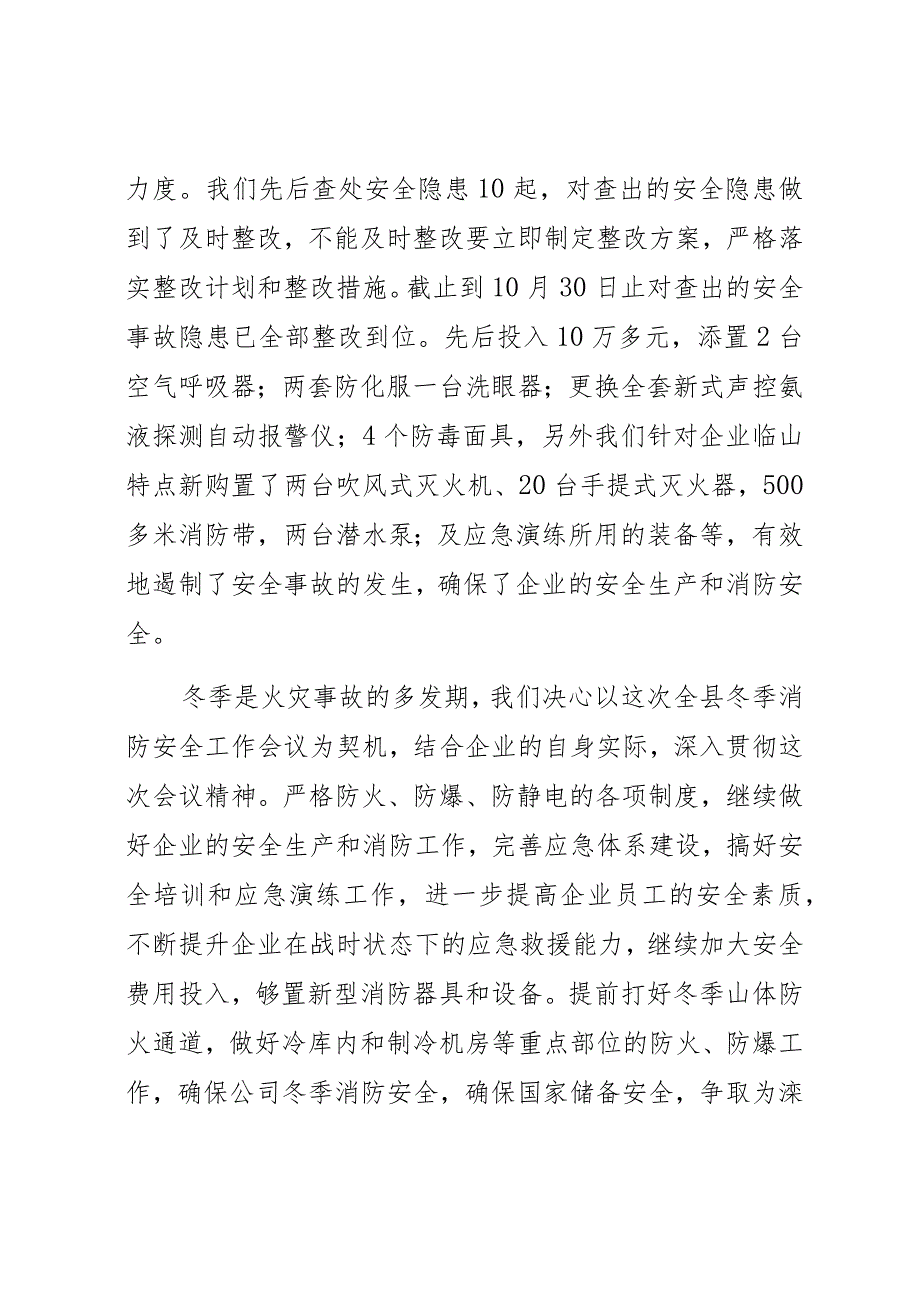 力度。我们先后查处安全隐患10起，对查出的安全隐患做到了及时整改，不能及时整改要立即制定整改方案，严格落实整改计划和整改措施。截止到10月30日止对查出的安全事故隐患已全部整改到位。先后投入10万多元，添置2台空气呼吸器；两套防化服一台洗眼器；更换全套新式声控氨液探测自动报警仪；4个防毒面具，另外我们针对企业临山特点新购置了两台吹风式灭火机、20台手提式灭火器，500多米消防带，两台潜水泵；及应急演练所用的装备等，有效地遏制了安全事故的发生，确保了企业的安全生产和消防安全。

冬季是火灾事故的多发期，我们决心以这次全县冬季消防安全工作会议为契机，结合企业的自身实际，深入贯彻这次会议精神。严格防火、防爆、防静电的各项制度，继续做好企业的安全生产和消防工作，完善应急体系建设，搞好安全培训和应急演练工作，进一步提高企业员工的安全素质，不断提升企业在战时状态下的应急救援能力，继续加大安全费用投入，够置新型消防器具和设备。提前打好冬季山体防火通道，做好冷库内和制冷机房等重点部位的防火、防爆工作，确保公司冬季消防安全，确保国家储备安全，争取为滦